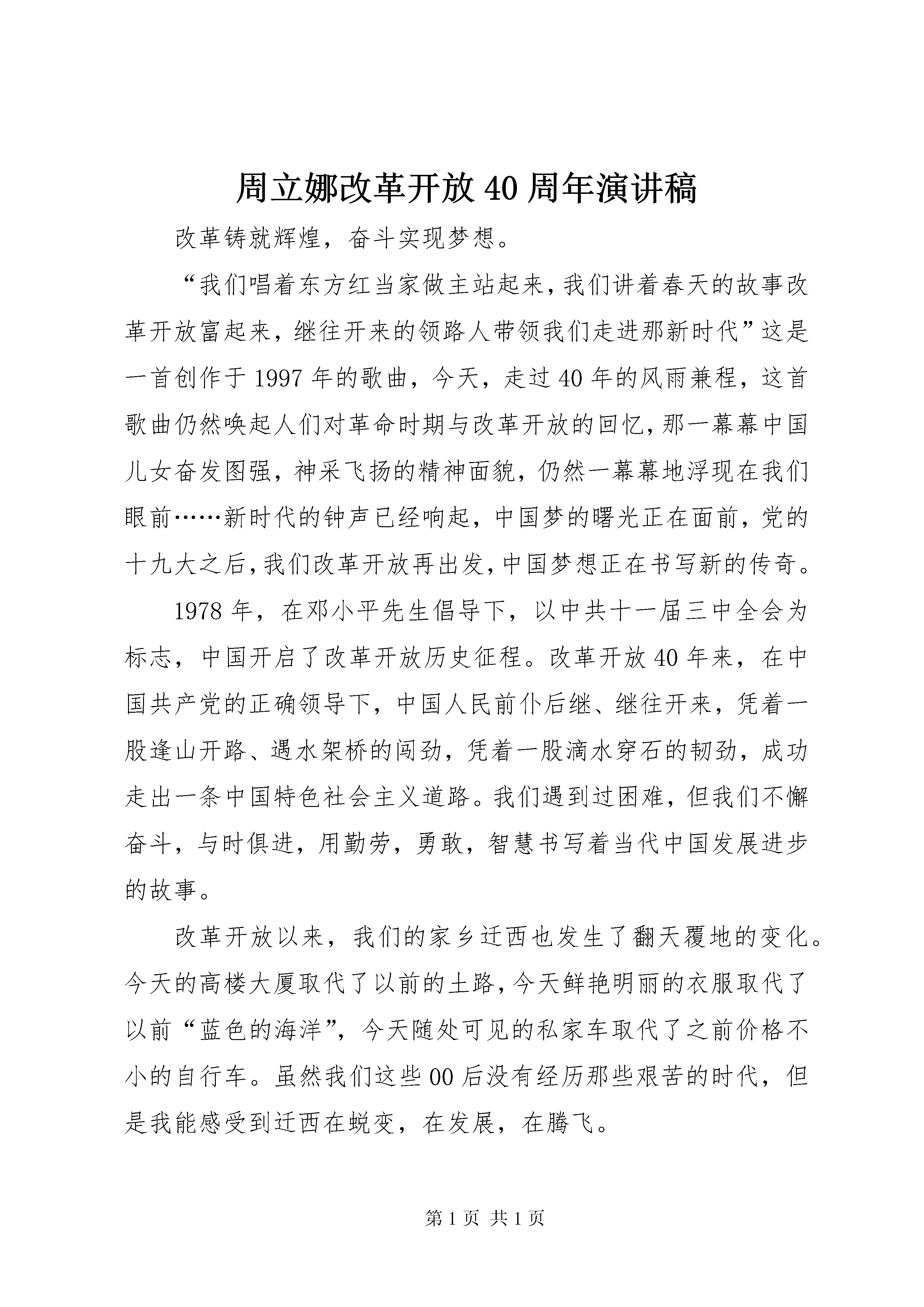 周立娜改革开放40周年演讲稿

改革铸就辉煌，奋斗实现梦想。

“我们唱着东方红当家做主站起来，我们讲着春天的故事改革开放富起来，继往开来的领路人带领我们走进那新时代”这是一首创作于1997年的歌曲，今天，走过40年的风雨兼程，这首歌曲仍然唤起人们对革命时期与改革开放的回忆，那一幕幕中国儿女奋发图强，神采飞扬的精神面貌，仍然一幕幕地浮现在我们眼前……新时代的钟声已经响起，中国梦的曙光正在面前，党的十九大之后，我们改革开放再出发，中国梦想正在书写新的传奇。

1978年，在邓小平先生倡导下，以中共十一届三中全会为标志，中国开启了改革开放历史征程。改革开放40年来，在中国共产党的正确领导下，中国人民前仆后继、继往开来，凭着一股逢山开路、遇水架桥的闯劲，凭着一股滴水穿石的韧劲，成功走出一条中国特色社会主义道路。我们遇到过困难，但我们不懈奋斗，与时俱进，用勤劳，勇敢，智慧书写着当代中国发展进步的故事。

改革开放以来，我们的家乡迁西也发生了翻天覆地的变化。今天的高楼大厦取代了以前的土路，今天鲜艳明丽的衣服取代了以前“蓝色的海洋”，今天随处可见的私家车取代了之前价格不小的自行车。虽然我们这些00后没有经历那些艰苦的时代，但是我能感受到迁西在蜕变，在发展，在腾飞。

第1页 共1页